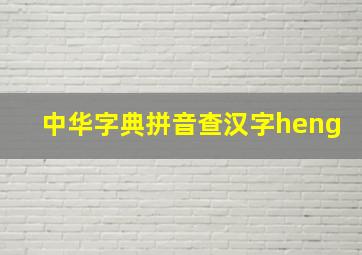 中华字典拼音查汉字heng